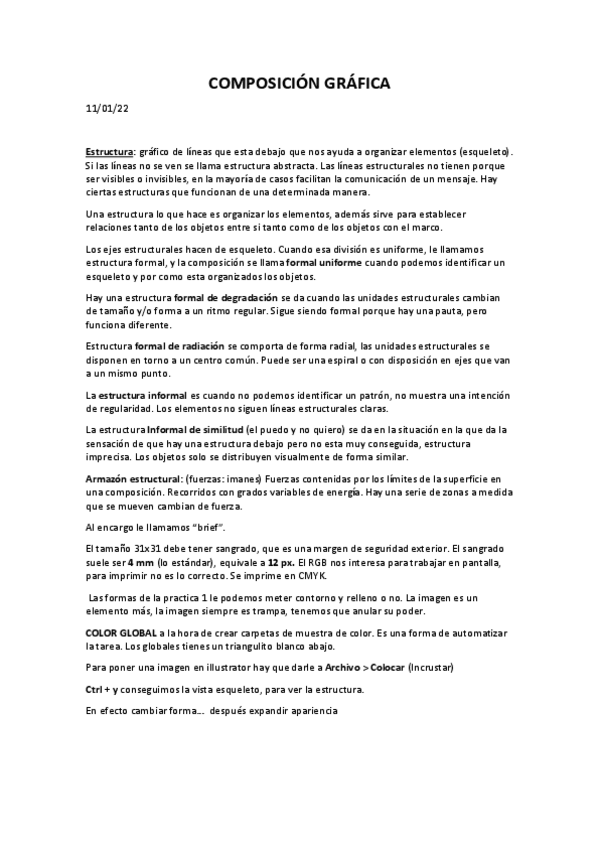 COMPOSICIÓN GRÁFICA

11/01/22

Estructura: gráfico de líneas que esta debajo que nos ayuda a organizar elementos (esqueleto). Si las líneas no se ven se llama estructura abstracta. Las líneas estructurales no tienen porque ser visibles o invisibles, en la mayoría de casos facilitan la comunicación de un mensaje. Hay ciertas estructuras que funcionan de una determinada manera.

Una estructura lo que hace es organizar los elementos, además sirve para establecer relaciones tanto de los objetos entre si tanto como de los objetos con el marco.

Los ejes estructurales hacen de esqueleto. Cuando esa división es uniforme, le llamamos estructura formal, y la composición se llama formal uniforme cuando podemos identificar un esqueleto y por como esta organizados los objetos.

Hay una estructura formal de degradación se da cuando las unidades estructurales cambian de tamaño y/o forma a un ritmo regular. Sigue siendo formal porque hay una pauta, pero funciona diferente.

Estructura formal de radiación se comporta de forma radial, las unidades estructurales se disponen en torno a un centro común. Puede ser una espiral o con disposición en ejes que van a un mismo punto.

La estructura informal es cuando no podemos identificar un patrón, no muestra una intención de regularidad. Los elementos no siguen líneas estructurales claras.

La estructura Informal de similitud (el puedo y no quiero) se da en la situación en la que da la sensación de que hay una estructura debajo pero no esta muy conseguida, estructura imprecisa. Los objetos solo se distribuyen visualmente de forma similar.

Armazón estructural: (fuerzas: imanes) Fuerzas contenidas por los límites de la superficie en una composición. Recorridos con grados variables de energía. Hay una serie de zonas a medida que se mueven cambian de fuerza.

Al encargo le llamamos "brief".

El tamaño 31x31 debe tener sangrado, que es una margen de seguridad exterior. El sangrado suele ser 4 mm (lo estándar), equivale a 12 px. El RGB nos interesa para trabajar en pantalla, para imprimir no es lo correcto. Se imprime en CMYK.

Las formas de la practica 1 le podemos meter contorno y relleno o no. La imagen es un elemento más, la imagen siempre es trampa, tenemos que anular su poder.

COLOR GLOBAL a la hora de crear carpetas de muestra de color. Es una forma de automatizar la tarea. Los globales tienes un triangulito blanco abajo.

Para poner una imagen en illustrator hay que darle a Archivo > Colocar (Incrustar)

Ctrl + y conseguimos la vista esqueleto, para ver la estructura.

En efecto cambiar forma… después expandir apariencia